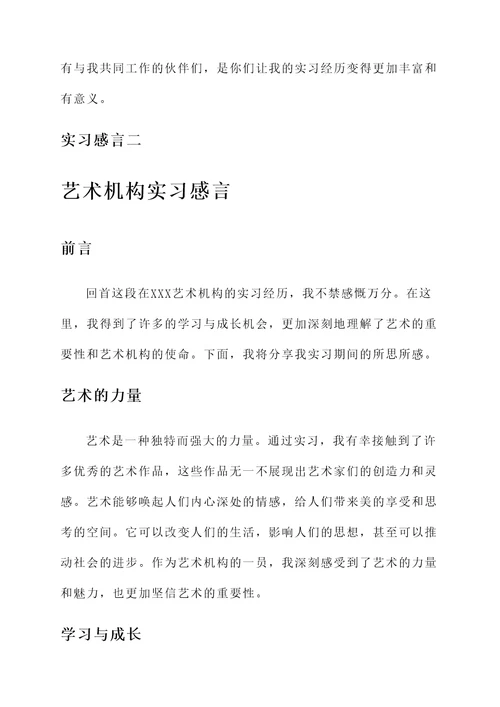 有与我共同工作的伙伴们，是你们让我的实习经历变得更加丰富和有意义。

实习感言二

艺术机构实习感言

前言

回首这段在XXX艺术机构的实习经历，我不禁感慨万分。在这里，我得到了许多的学习与成长机会，更加深刻地理解了艺术的重要性和艺术机构的使命。下面，我将分享我实习期间的所思所感。

艺术的力量

艺术是一种独特而强大的力量。通过实习，我有幸接触到了许多优秀的艺术作品，这些作品无一不展现出艺术家们的创造力和灵感。艺术能够唤起人们内心深处的情感，给人们带来美的享受和思考的空间。它可以改变人们的生活，影响人们的思想，甚至可以推动社会的进步。作为艺术机构的一员，我深刻感受到了艺术的力量和魅力，也更加坚信艺术的重要性。

学习与成长